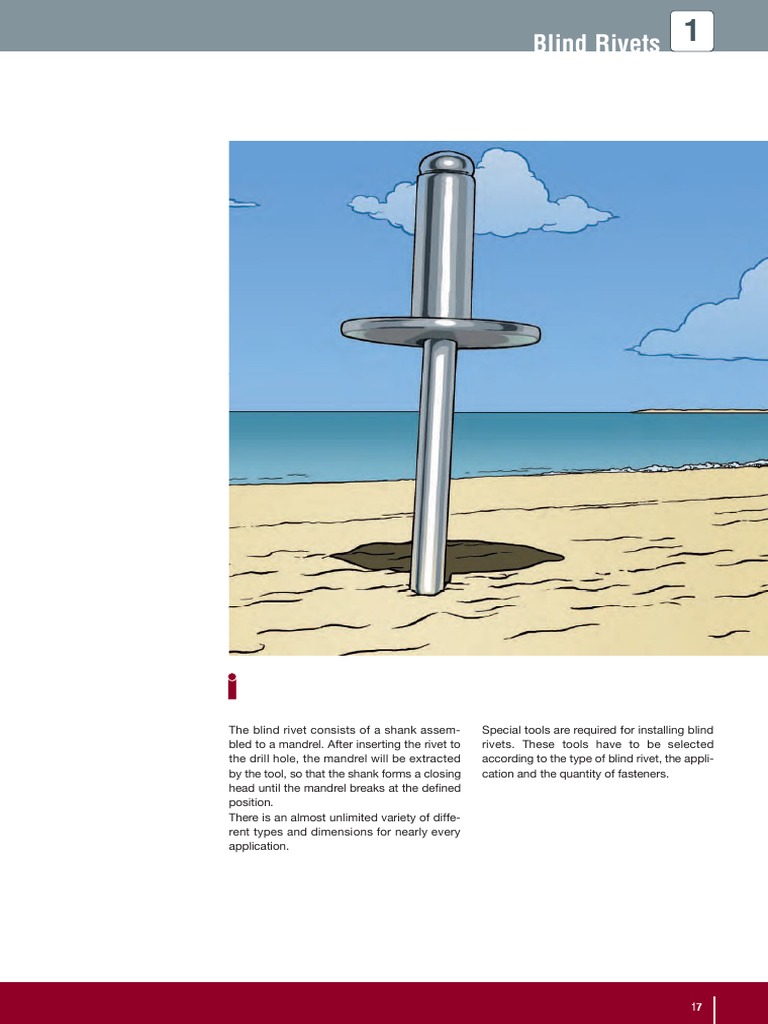 Blind Rivets 1

i

The blind rivet consists of a shank assembled to a mandrel. After inserting the rivet to the drill hole, the mandrel will be extracted by the tool, so that the shank forms a closing head until the mandrel breaks at the defined position.
There is an almost unlimited variety of different types and dimensions for nearly every application.

Special tools are required for installing blind rivets. These tools have to be selected according to the type of blind rivet, the application and the quantity of fasteners.

17